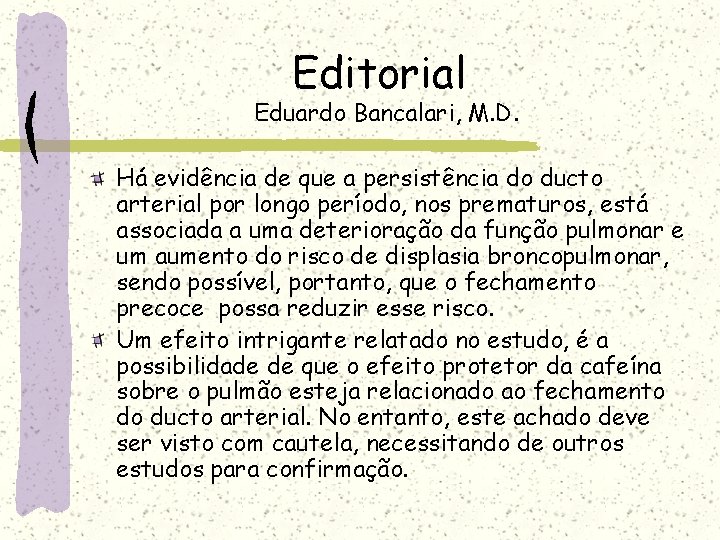 Editorial
Eduardo Bancalari, M.D.

Há evidência de que a persistência do ducto arterial por longo período, nos prematuros, está associada a uma deterioração da função pulmonar e um aumento do risco de displasia broncopulmonar, sendo possível, portanto, que o fechamento precoce possa reduzir esse risco.

Um efeito intrigante relatado no estudo, é a possibilidade de que o efeito protetor da cafeína sobre o pulmão esteja relacionado ao fechamento do ducto arterial. No entanto, este achado deve ser visto com cautela, necessitando de outros estudos para confirmação.